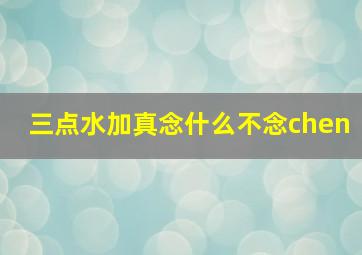 三点水加真念什么不念chen